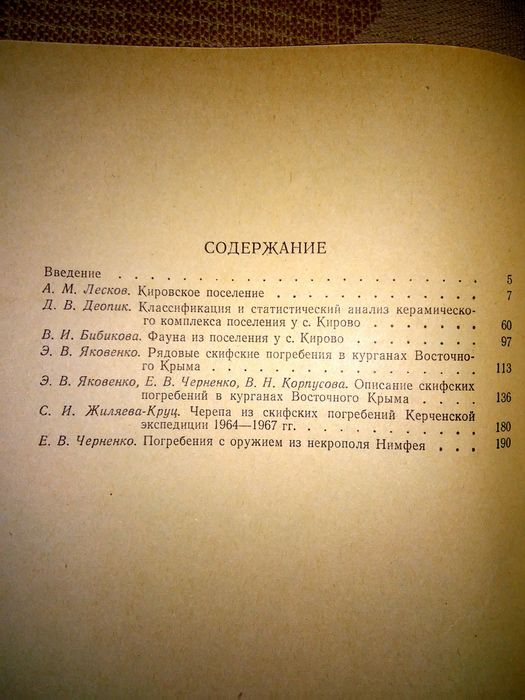 СОДЕРЖАНИЕ

Введение 5
А. М. Лесков. Кировское поселение 7
Д. В. Деопик. Классификация и статистический анализ керамического комплекса поселения у с. Кирово 60
В. И. Бибикова. Фауна из поселения у с. Кирово 97
Э. В. Яковенко. Рядовые скифские погребения в курганах Восточного Крыма 113
Э. В. Яковенко, Е. В. Черненко, В. Н. Корпусова. Описание скифских погребений в курганах Восточного Крыма 136
С. И. Жиляева-Круц. Черепа из скифских погребений Керченской экспедиции 1964—1967 гг. 180
Е. В. Черненко. Погребения с оружием из некрополя Нимфея 190